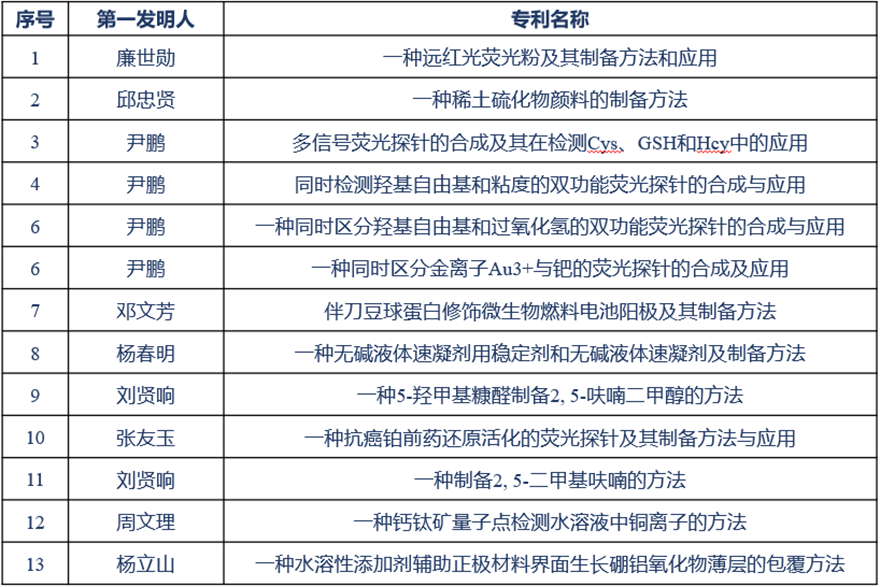 | 序号 | 第一发明人 | 专利名称 |
|---|---|---|
| 1 | 廉世勋 | 一种远红光荧光粉及其制备方法和应用 |
| 2 | 邱忠贤 | 一种稀土硫化物颜料的制备方法 |
| 3 | 尹鹏 | 多信号荧光探针的合成及其在检测Cys、GSH和Hcy中的应用 |
| 4 | 尹鹏 | 同时检测羟基自由基和粘度的双功能荧光探针的合成与应用 |
| 6 | 尹鹏 | 一种同时区分羟基自由基和过氧化氢的双功能荧光探针的合成与应用 |
| 6 | 尹鹏 | 一种同时区分金离子Au3+与钯的荧光探针的合成及应用 |
| 7 | 邓文芳 | 伴刀豆球蛋白修饰微生物燃料电池阳极及其制备方法 |
| 8 | 杨春明 | 一种无碱液体速凝剂用稳定剂和无碱液体速凝剂及制备方法 |
| 9 | 刘贤响 | 一种5-羟甲基糠醛制备2, 5-呋喃二甲醇的方法 |
| 10 | 张友玉 | 一种抗癌铂前药还原活化的荧光探针及其制备方法与应用 |
| 11 | 刘贤响 | 一种制备2, 5-二甲基呋喃的方法 |
| 12 | 周文理 | 一种钙钛矿量子点检测水溶液中铜离子的方法 |
| 13 | 杨立山 | 一种水溶性添加剂辅助正极材料界面生长硼铝氧化物薄层的包覆方法 |